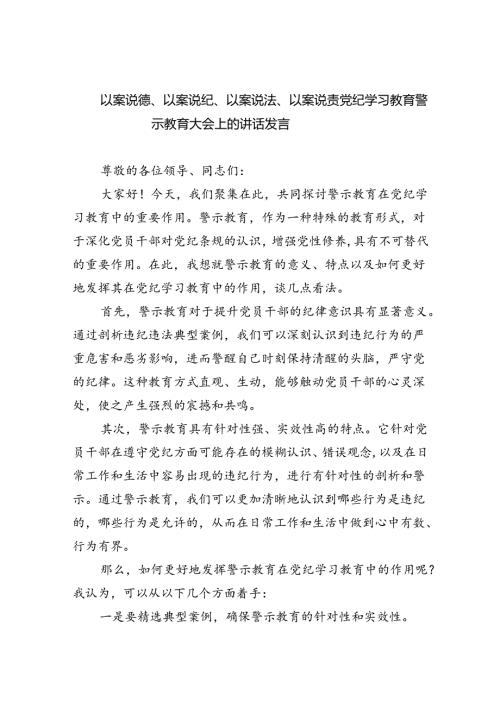 以案说德、以案说纪、以案说法、以案说责党纪学习教育警示教育大会上的讲话发言

尊敬的各位领导、同志们：

大家好！今天，我们聚集在此，共同探讨警示教育在党纪学习教育中的重要作用。警示教育，作为一种特殊的教育形式，对于深化党员干部对党纪条规的认识，增强党性修养，具有不可替代的重要作用。在此，我想就警示教育的意义、特点以及如何更好地发挥其在党纪学习教育中的作用，谈几点看法。

首先，警示教育对于提升党员干部的纪律意识具有显著意义。通过剖析违纪违法典型案例，我们可以深刻认识到违纪行为的严重危害和恶劣影响，进而警醒自己时刻保持清醒的头脑，严守党的纪律。这种教育方式直观、生动，能够触动党员干部的心灵深处，使之产生强烈的震撼和共鸣。

其次，警示教育具有针对性强、实效性高的特点。它针对党员干部在遵守党纪方面可能存在的模糊认识、错误观念，以及在日常工作和生活中容易出现的违纪行为，进行有针对性的剖析和警示。通过警示教育，我们可以更加清晰地认识到哪些行为是违纪的，哪些行为是允许的，从而在日常工作和生活中做到心中有数、行为有界。

那么，如何更好地发挥警示教育在党纪学习教育中的作用呢？我认为，可以从以下几个方面着手：

一是要精选典型案例，确保警示教育的针对性和实效性。